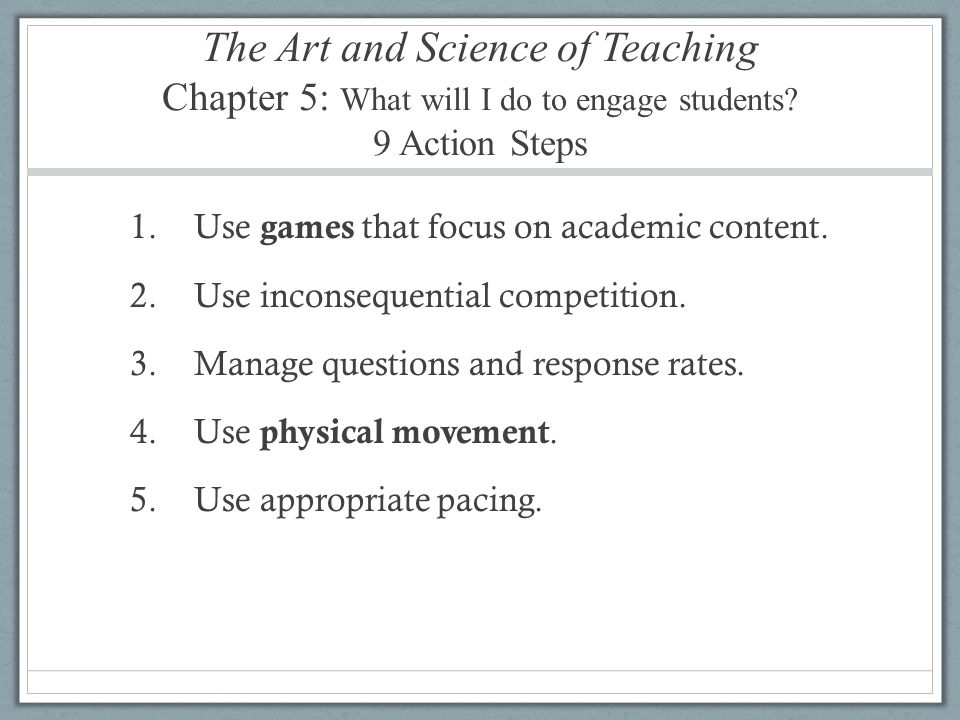 The Art and Science of Teaching
Chapter 5: What will I do to engage students?
9 Action Steps

1. Use games that focus on academic content.
2. Use inconsequential competition.
3. Manage questions and response rates.
4. Use physical movement.
5. Use appropriate pacing.